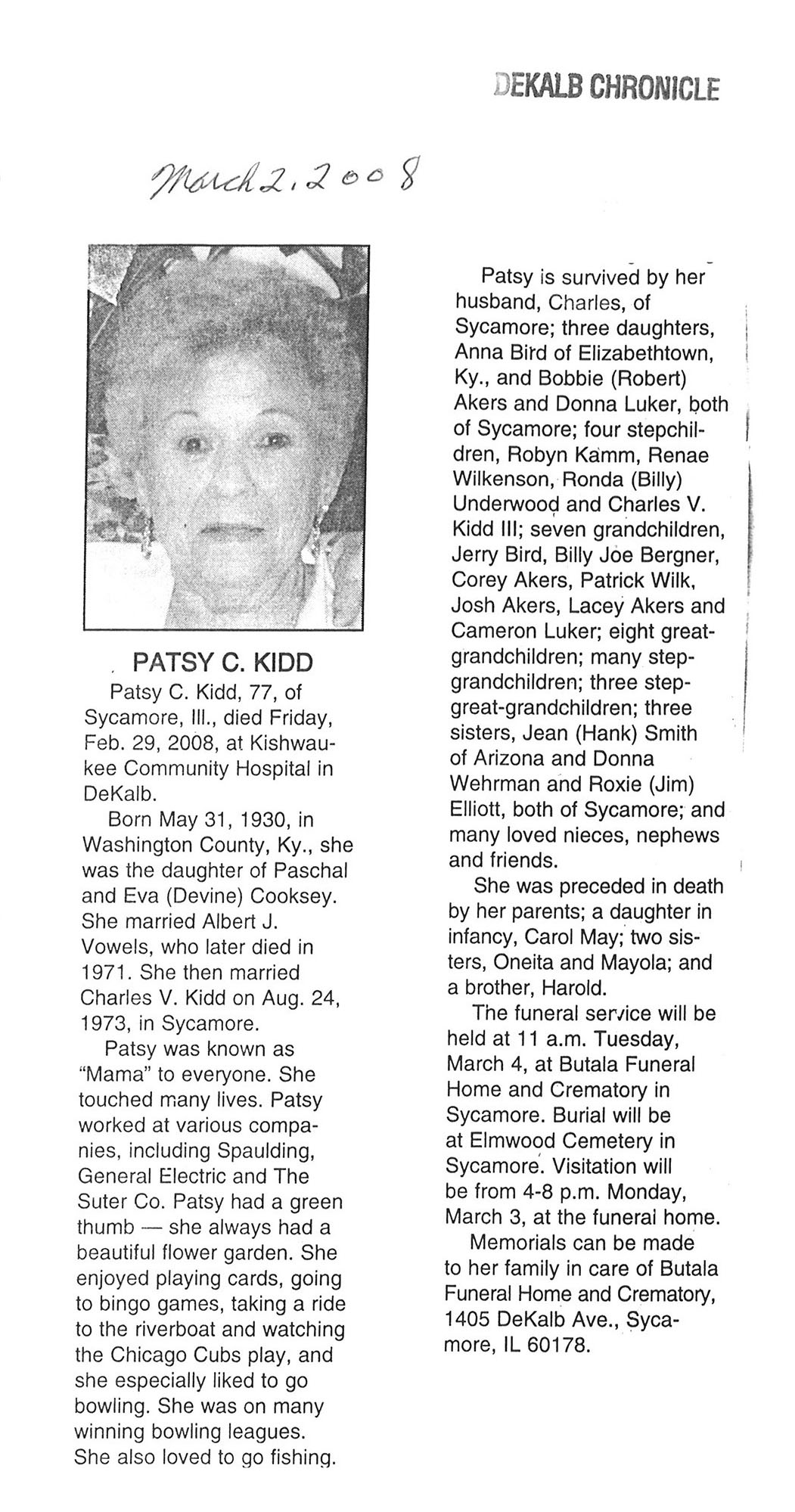 DEKALB CHRONICLE

March 2, 2008

PATSY C. KIDD

Patsy C. Kidd, 77, of Sycamore, Ill., died Friday, Feb. 29, 2008, at Kishwaukee Community Hospital in DeKalb.

Born May 31, 1930, in Washington County, Ky., she was the daughter of Paschal and Eva (Devine) Cooksey. She married Albert J. Vowels, who later died in 1971. She then married Charles V. Kidd on Aug. 24, 1973, in Sycamore.

Patsy was known as "Mama" to everyone. She touched many lives. Patsy worked at various companies, including Spaulding, General Electric and The Suter Co. Patsy had a green thumb — she always had a beautiful flower garden. She enjoyed playing cards, going to bingo games, taking a ride to the riverboat and watching the Chicago Cubs play, and she especially liked to go bowling. She was on many winning bowling leagues. She also loved to go fishing.

Patsy is survived by her husband, Charles, of Sycamore; three daughters, Anna Bird of Elizabethtown, Ky., and Bobbie (Robert) Akers and Donna Luker, both of Sycamore; four stepchildren, Robyn Kamm, Renae Wilkenson, Ronda (Billy) Underwood and Charles V. Kidd III; seven grandchildren, Jerry Bird, Billy Joe Bergner, Corey Akers, Patrick Wilk, Josh Akers, Lacey Akers and Cameron Luker; eight great-grandchildren; many step-grandchildren; three step-great-grandchildren; three sisters, Jean (Hank) Smith of Arizona and Donna Wehrman and Roxie (Jim) Elliott, both of Sycamore; and many loved nieces, nephews and friends.

She was preceded in death by her parents; a daughter in infancy, Carol May; two sisters, Oneita and Mayola; and a brother, Harold.

The funeral service will be held at 11 a.m. Tuesday, March 4, at Butala Funeral Home and Crematory in Sycamore. Burial will be at Elmwood Cemetery in Sycamore. Visitation will be from 4-8 p.m. Monday, March 3, at the funeral home.

Memorials can be made to her family in care of Butala Funeral Home and Crematory, 1405 DeKalb Ave., Sycamore, IL 60178.